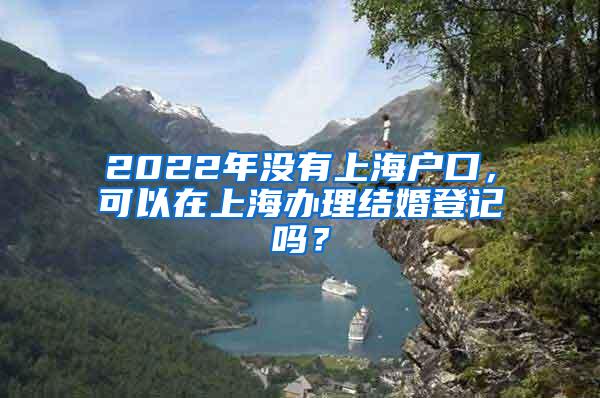 2022年没有上海户口，可以在上海办理结婚登记吗？